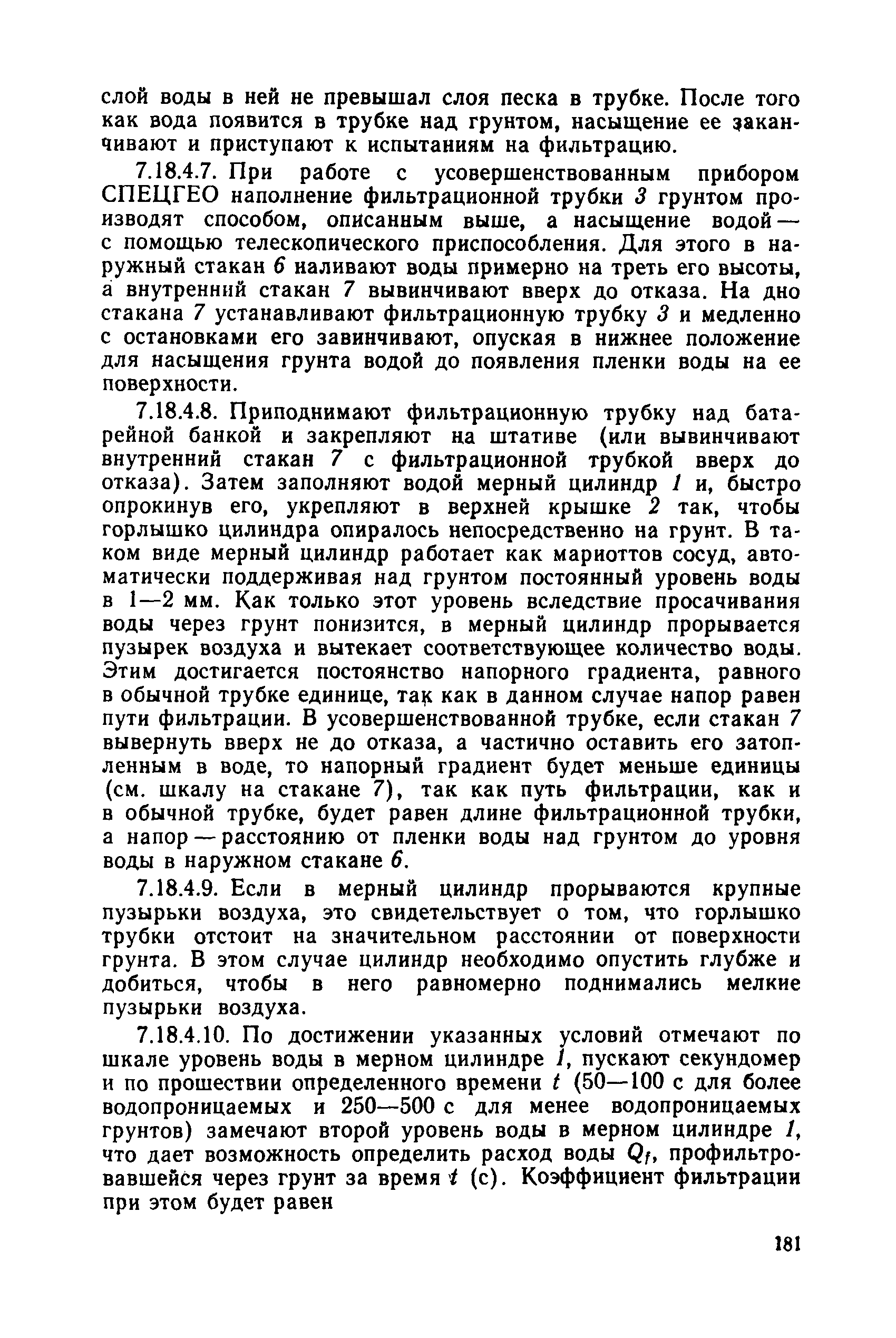 слой воды в ней не превышал слоя песка в трубке. После того как вода появится в трубке над грунтом, насыщение ее заканчивают и приступают к испытаниям на фильтрацию.

7.18.4.7. При работе с усовершенствованным прибором СПЕЦГЕО наполнение фильтрационной трубки 3 грунтом производят способом, описанным выше, а насыщение водой — с помощью телескопического приспособления. Для этого в наружный стакан 6 наливают воды примерно на треть его высоты, а внутренний стакан 7 вывинчивают вверх до отказа. На дно стакана 7 устанавливают фильтрационную трубку 3 и медленно с остановками его завинчивают, опуская в нижнее положение для насыщения грунта водой до появления пленки воды на ее поверхности.

7.18.4.8. Приподнимают фильтрационную трубку над батарейной банкой и закрепляют на штативе (или вывинчивают внутренний стакан 7 с фильтрационной трубкой вверх до отказа). Затем заполняют водой мерный цилиндр 1 и, быстро опрокинув его, укрепляют в верхней крышке 2 так, чтобы горлышко цилиндра опиралось непосредственно на грунт. В таком виде мерный цилиндр работает как мариоттов сосуд, автоматически поддерживая над грунтом постоянный уровень воды в 1—2 мм. Как только этот уровень вследствие просачивания воды через грунт понизится, в мерный цилиндр прорывается пузырек воздуха и вытекает соответствующее количество воды. Этим достигается постоянство напорного градиента, равного в обычной трубке единице, так как в данном случае напор равен пути фильтрации. В усовершенствованной трубке, если стакан 7 вывернуть вверх не до отказа, а частично оставить его затопленным в воде, то напорный градиент будет меньше единицы (см. шкалу на стакане 7), так как путь фильтрации, как и в обычной трубке, будет равен длине фильтрационной трубки, а напор — расстоянию от пленки воды над грунтом до уровня воды в наружном стакане 6.

7.18.4.9. Если в мерный цилиндр прорываются крупные пузырьки воздуха, это свидетельствует о том, что горлышко трубки отстоит на значительном расстоянии от поверхности грунта. В этом случае цилиндр необходимо опустить глубже и добиться, чтобы в него равномерно поднимались мелкие пузырьки воздуха.

7.18.4.10. По достижении указанных условий отмечают по шкале уровень воды в мерном цилиндре 1, пускают секундомер и по прошествии определенного времени $t$ (50—100 с для более водопроницаемых и 250—500 с для менее водопроницаемых грунтов) замечают второй уровень воды в мерном цилиндре 1, что дает возможность определить расход воды $Q_f$, профильтровавшейся через грунт за время $t$ (с). Коэффициент фильтрации при этом будет равен

181